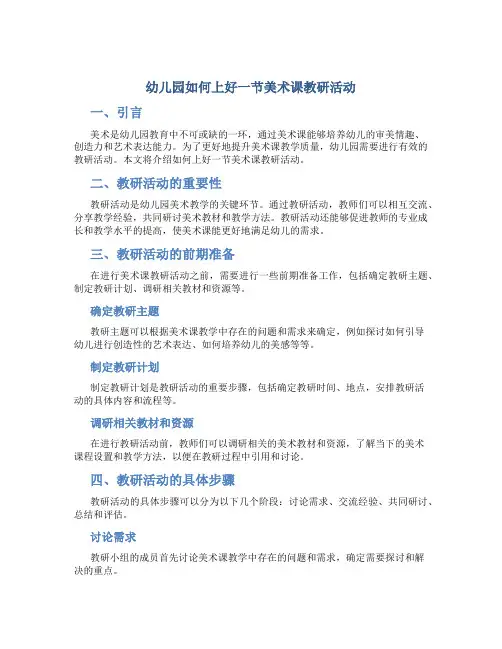 幼儿园如何上好一节美术课教研活动

一、引言

美术是幼儿园教育中不可或缺的一环，通过美术课能够培养幼儿的审美情趣、创造力和艺术表达能力。为了更好地提升美术课教学质量，幼儿园需要进行有效的教研活动。本文将介绍如何上好一节美术课教研活动。

二、教研活动的重要性

教研活动是幼儿园美术教学的关键环节。通过教研活动，教师们可以相互交流、分享教学经验，共同研讨美术教材和教学方法。教研活动还能够促进教师的专业成长和教学水平的提高，使美术课能更好地满足幼儿的需求。

三、教研活动的前期准备

在进行美术课教研活动之前，需要进行一些前期准备工作，包括确定教研主题、制定教研计划、调研相关教材和资源等。

确定教研主题

教研主题可以根据美术课教学中存在的问题和需求来确定，例如探讨如何引导幼儿进行创造性的艺术表达、如何培养幼儿的美感等等。

制定教研计划

制定教研计划是教研活动的重要步骤，包括确定教研时间、地点，安排教研活动的具体内容和流程等。

调研相关教材和资源

在进行教研活动前，教师们可以调研相关的美术教材和资源，了解当下的美术课程设置和教学方法，以便在教研过程中引用和讨论。

四、教研活动的具体步骤

教研活动的具体步骤可以分为以下几个阶段：讨论需求、交流经验、共同研讨、总结和评估。

讨论需求

教研小组的成员首先讨论美术课教学中存在的问题和需求，确定需要探讨和解决的重点。